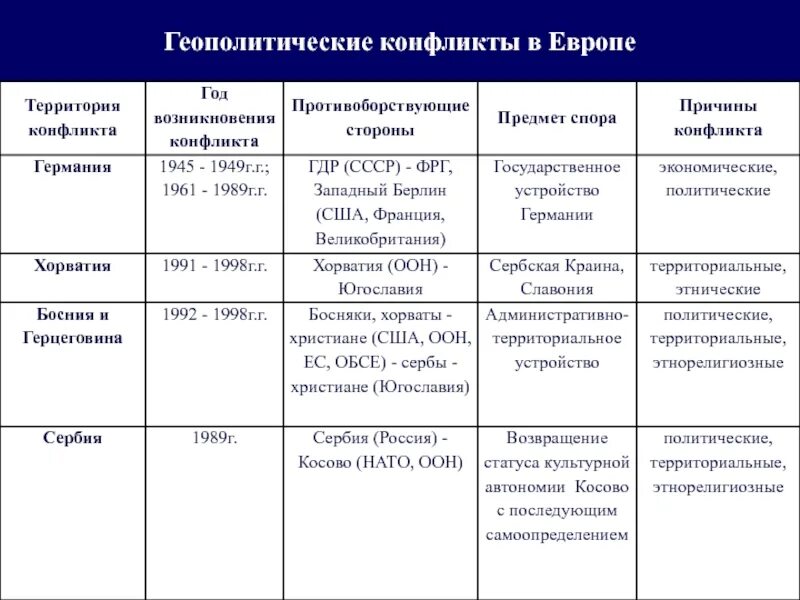 Геополитические конфликты в Европе

| Территория конфликта | Год возникновения конфликта | Противоборствующие стороны | Предмет спора | Причины конфликта |
|---|---|---|---|---|
| Германия | 1945 - 1949г.г.; 1961 - 1989г.г. | ГДР (СССР) - ФРГ, Западный Берлин (США, Франция, Великобритания) | Государственное устройство Германии | экономические, политические |
| Хорватия | 1991 - 1998г.г. | Хорватия (ООН) - Югославия | Сербская Краина, Славония | территориальные, этнические |
| Босния и Герцеговина | 1992 - 1998г.г. | Босняки, хорваты - христиане (США, ООН, ЕС, ОБСЕ) - сербы - христиане (Югославия) | Административно-территориальное устройство | политические, территориальные, этнорелигиозные |
| Сербия | 1989г. | Сербия (Россия) - Косово (НАТО, ООН) | Возвращение статуса культурной автономии Косово с последующим самоопределением | политические, территориальные, этнорелигиозные |